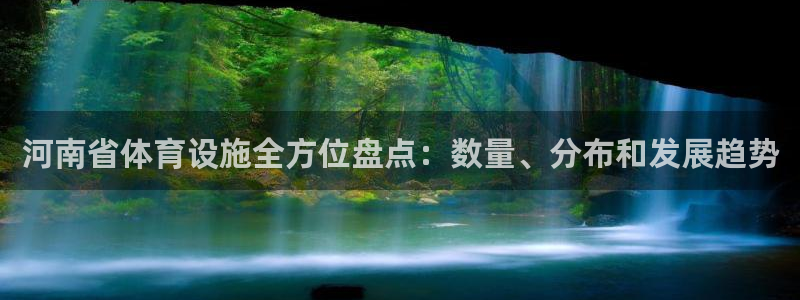 河南省体育设施全方位盘点：数量、分布和发展趋势